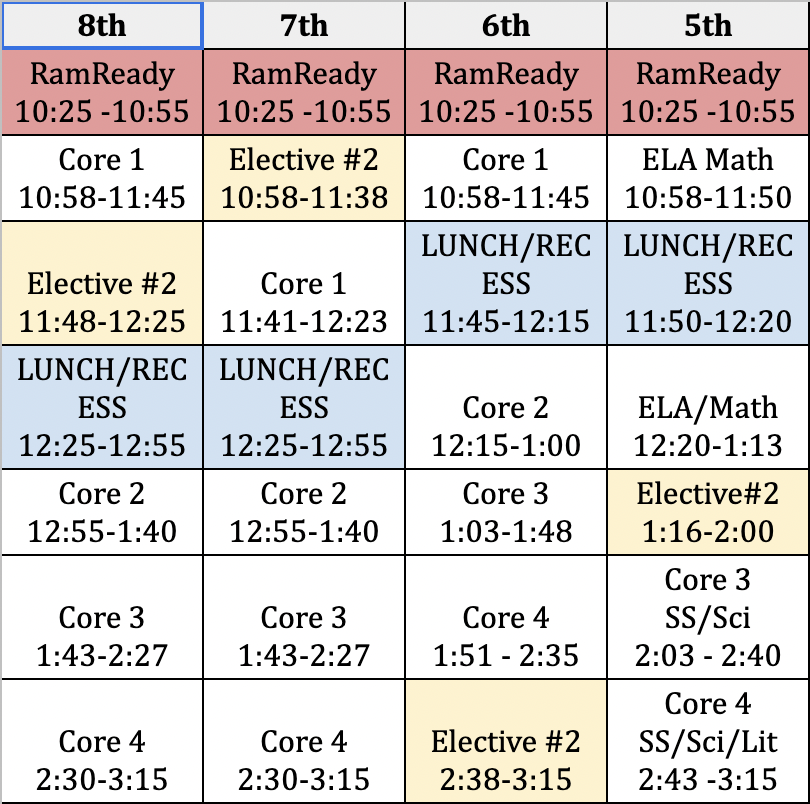 | 8th | 7th | 6th | 5th |
|---|---|---|---|
| RamReady 10:25 -10:55 | RamReady 10:25 -10:55 | RamReady 10:25 -10:55 | RamReady 10:25 -10:55 |
| Core 1 10:58-11:45 | Elective #2 10:58-11:38 | Core 1 10:58-11:45 | ELA Math 10:58-11:50 |
| Elective #2 11:48-12:25 | Core 1 11:41-12:23 | LUNCH/REC ESS 11:45-12:15 | LUNCH/REC ESS 11:50-12:20 |
| LUNCH/REC ESS 12:25-12:55 | LUNCH/REC ESS 12:25-12:55 | Core 2 12:15-1:00 | ELA/Math 12:20-1:13 |
| Core 2 12:55-1:40 | Core 2 12:55-1:40 | Core 3 1:03-1:48 | Elective#2 1:16-2:00 |
| Core 3 1:43-2:27 | Core 3 1:43-2:27 | Core 4 1:51 - 2:35 | Core 3 SS/Sci 2:03 - 2:40 |
| Core 4 2:30-3:15 | Core 4 2:30-3:15 | Elective #2 2:38-3:15 | Core 4 SS/Sci/Lit 2:43 -3:15 |